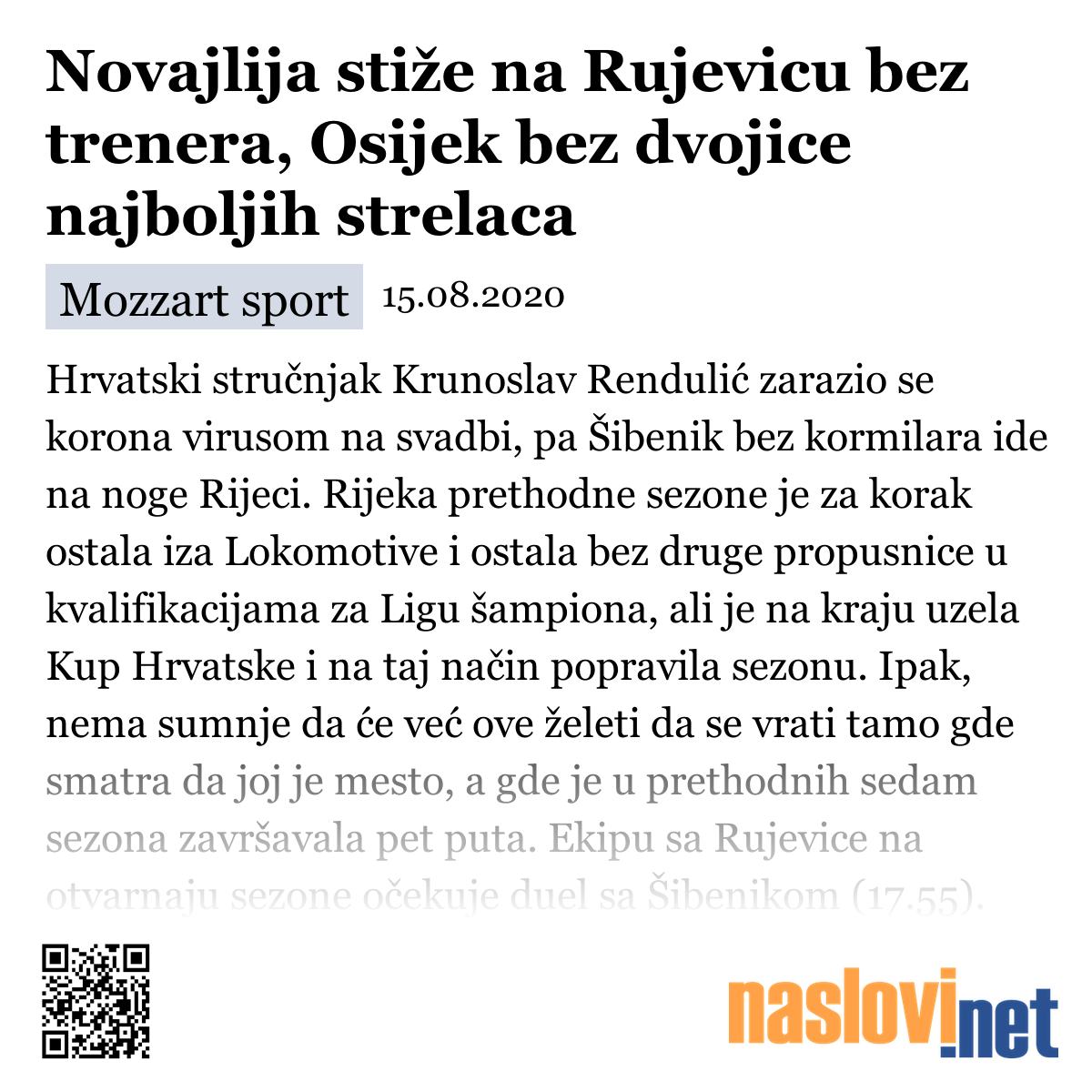 Novajlija stiže na Rujevicu bez trenera, Osijek bez dvojice najboljih strelaca

Mozzart sport 15.08.2020

Hrvatski stručnjak Krunoslav Rendulić zarazio se korona virusom na svadbi, pa Šibenik bez kormilara ide na noge Rijeci. Rijeka prethodne sezone je za korak ostala iza Lokomotive i ostala bez druge propusnice u kvalifikacijama za Ligu šampiona, ali je na kraju uzela Kup Hrvatske i na taj način popravila sezonu. Ipak, nema sumnje da će već ove želeti da se vrati tamo gde smatra da joj je mesto, a gde je u prethodnih sedam sezona završavala pet puta. Ekipu sa Rujevice na otvarnaju sezone očekuje duel sa Šibenikom (17.55).

naslovi.net